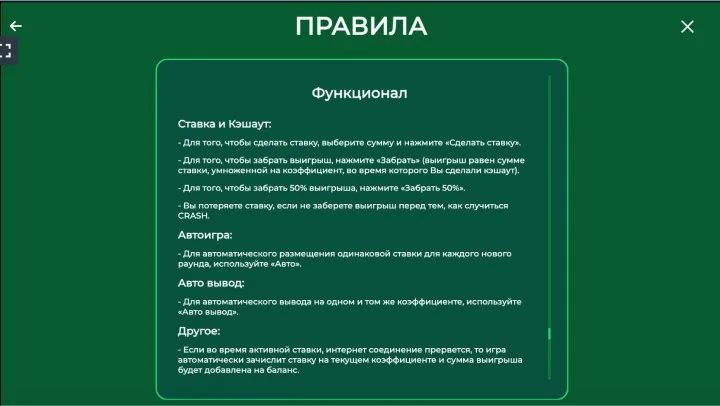 ПРАВИЛА

Функционал

Ставка и Кэшаут:

- Для того, чтобы сделать ставку, выберите сумму и нажмите «Сделать ставку».

- Для того, чтобы забрать выигрыш, нажмите «Забрать» (выигрыш равен сумме ставки, умноженной на коэффициент, во время которого Вы сделали кэшаут).

- Для того, чтобы забрать 50% выигрыша, нажмите «Забрать 50%».

- Вы потеряете ставку, если не заберете выигрыш перед тем, как случиться CRASH.

Автоигра:

- Для автоматического размещения одинаковой ставки для каждого нового раунда, используйте «Авто».

Авто вывод:

- Для автоматического вывода на одном и том же коэффициенте, используйте «Авто вывод».

Другое:

- Если во время активной ставки, интернет соединение прервется, то игра автоматически зачислит ставку на текущем коэффициенте и сумма выигрыша будет добавлена на баланс.